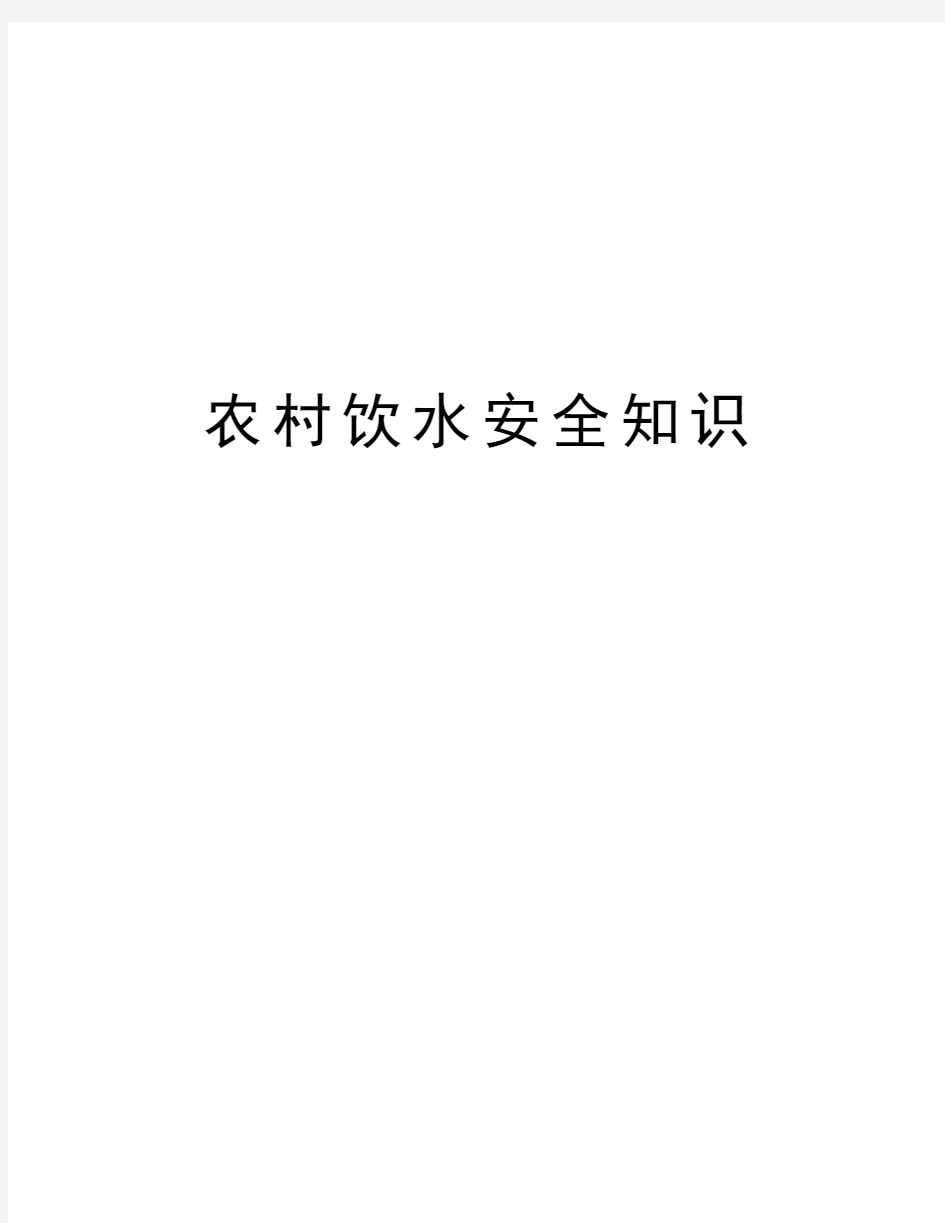 农村饮水安全知识